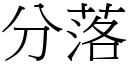 分落